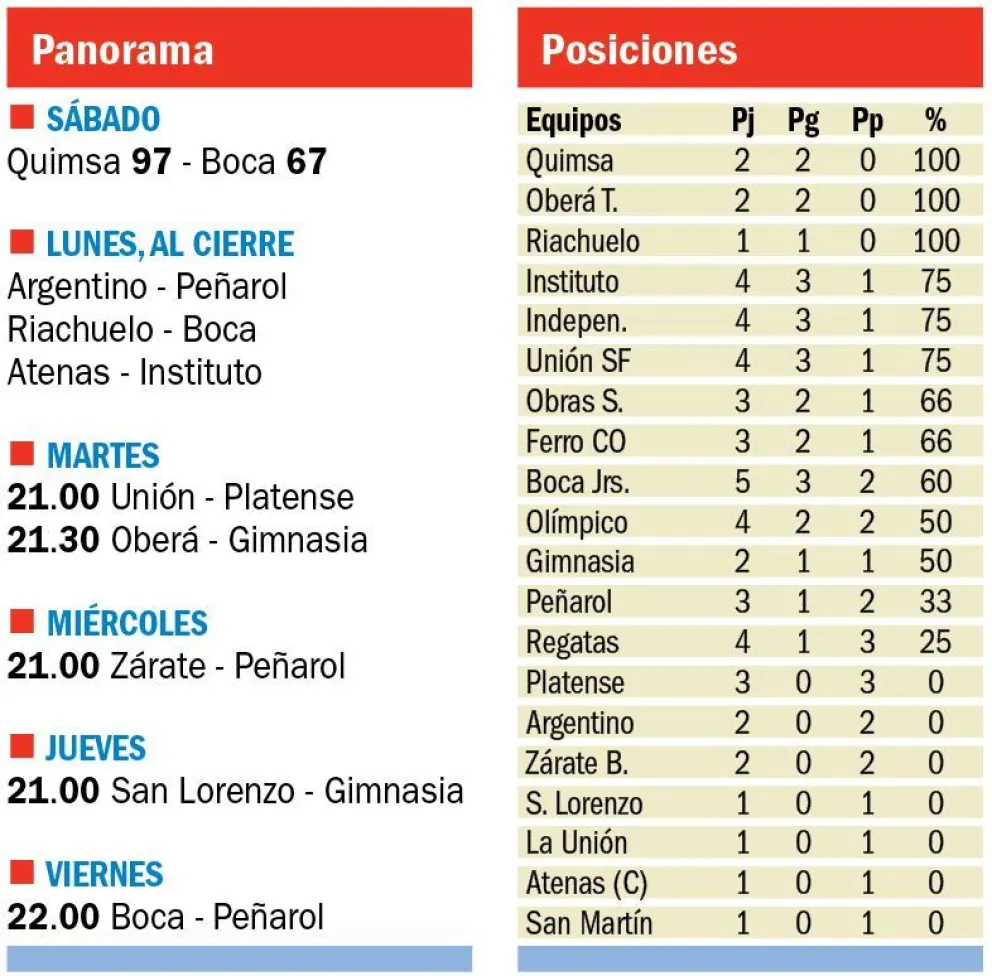 Panorama

■ SÁBADO
Quimsa 97 - Boca 67

■ LUNES, AL CIERRE
Argentino - Peñarol
Riachuelo - Boca
Atenas - Instituto

■ MARTES
21.00 Unión - Platense
21.30 Oberá - Gimnasia

■ MIÉRCOLES
21.00 Zárate - Peñarol

■ JUEVES
21.00 San Lorenzo - Gimnasia

■ VIERNES
22.00 Boca - Peñarol

Posiciones

| Equipos | Pj | Pg | Pp | % |
|---|---|---|---|---|
| Quimsa | 2 | 2 | 0 | 100 |
| Oberá T. | 2 | 2 | 0 | 100 |
| Riachuelo | 1 | 1 | 0 | 100 |
| Instituto | 4 | 3 | 1 | 75 |
| Indepen. | 4 | 3 | 1 | 75 |
| Unión SF | 4 | 3 | 1 | 75 |
| Obras S. | 3 | 2 | 1 | 66 |
| Ferro CO | 3 | 2 | 1 | 66 |
| Boca Jrs. | 5 | 3 | 2 | 60 |
| Olímpico | 4 | 2 | 2 | 50 |
| Gimnasia | 2 | 1 | 1 | 50 |
| Peñarol | 3 | 1 | 2 | 33 |
| Regatas | 4 | 1 | 3 | 25 |
| Platense | 3 | 0 | 3 | 0 |
| Argentino | 2 | 0 | 2 | 0 |
| Zárate B. | 2 | 0 | 2 | 0 |
| S. Lorenzo | 1 | 0 | 1 | 0 |
| La Unión | 1 | 0 | 1 | 0 |
| Atenas (C) | 1 | 0 | 1 | 0 |
| San Martín | 1 | 0 | 1 | 0 |